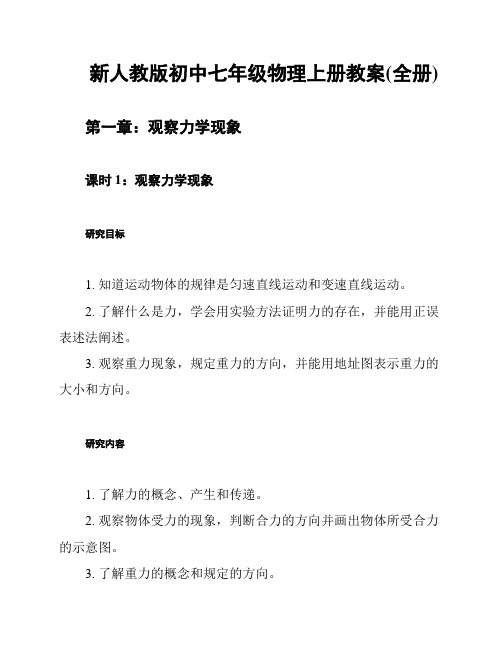 新人教版初中七年级物理上册教案(全册)

第一章：观察力学现象

课时 1：观察力学现象

研究目标

1. 知道运动物体的规律是匀速直线运动和变速直线运动。

2. 了解什么是力，学会用实验方法证明力的存在，并能用正误表述法阐述。

3. 观察重力现象，规定重力的方向，并能用地址图表示重力的大小和方向。

研究内容

1. 了解力的概念、产生和传递。

2. 观察物体受力的现象，判断合力的方向并画出物体所受合力的示意图。

3. 了解重力的概念和规定的方向。